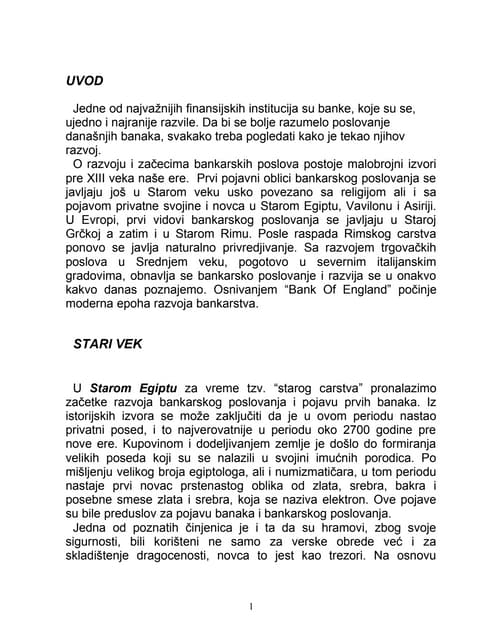 UVOD

Jedne od najvažnijih finansijskih institucija su banke, koje su se, ujedno i najranije razvile. Da bi se bolje razumelo poslovanje današnjih banaka, svakako treba pogledati kako je tekao njihov razvoj.

O razvoju i začecima bankarskih poslova postoje malobrojni izvori pre XIII veka naše ere. Prvi pojavni oblici bankarskog poslovanja se javljaju još u Starom veku usko povezano sa religijom ali i sa pojavom privatne svojine i novca u Starom Egiptu, Vavilonu i Asiriji. U Evropi, prvi vidovi bankarskog poslovanja se javljaju u Staroj Grčkoj a zatim i u Starom Rimu. Posle raspada Rimskog carstva ponovo se javlja naturalno privredjivanje. Sa razvojem trgovačkih poslova u Srednjem veku, pogotovo u severnim italijanskim gradovima, obnavlja se bankarsko poslovanje i razvija se u onakvo kakvo danas poznajemo. Osnivanjem "Bank Of England" počinje moderna epoha razvoja bankarstva.

STARI VEK

U Starom Egiptu za vreme tzv. "starog carstva" pronalazimo začetke razvoja bankarskog poslovanja i pojavu prvih banaka. Iz istorijskih izvora se može zaključiti da je u ovom periodu nastao privatni posed, i to najverovatnije u periodu oko 2700 godine pre nove ere. Kupovinom i dodeljivanjem zemlje je došlo do formiranja velikih poseda koji su se nalazili u svojini imućnih porodica. Po mišljenju velikog broja egiptologa, ali i numizmatičara, u tom periodu nastaje prvi novac prstenastog oblika od zlata, srebra, bakra i posebne smese zlata i srebra, koja se naziva elektron. Ove pojave su bile preduslov za pojavu banaka i bankarskog poslovanja.

Jedna od poznatih činjenica je i ta da su hramovi, zbog svoje sigurnosti, bili korišteni ne samo za verske obrede već i za skladištenje dragocenosti, novca to jest kao trezori. Na osnovu

1